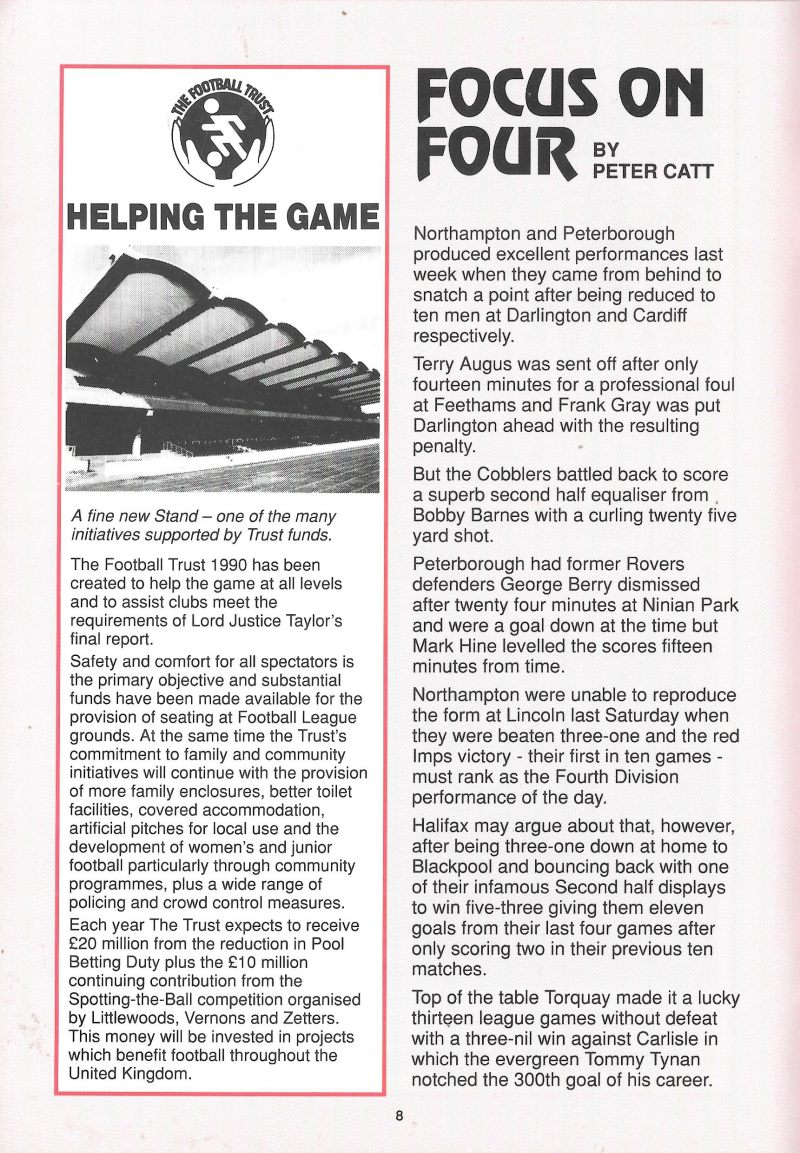 THE FOOTBALL TRUST

HELPING THE GAME

A fine new Stand – one of the many initiatives supported by Trust funds.

The Football Trust 1990 has been created to help the game at all levels and to assist clubs meet the requirements of Lord Justice Taylor's final report.

Safety and comfort for all spectators is the primary objective and substantial funds have been made available for the provision of seating at Football League grounds. At the same time the Trust's commitment to family and community initiatives will continue with the provision of more family enclosures, better toilet facilities, covered accommodation, artificial pitches for local use and the development of women's and junior football particularly through community programmes, plus a wide range of policing and crowd control measures.

Each year The Trust expects to receive £20 million from the reduction in Pool Betting Duty plus the £10 million continuing contribution from the Spotting-the-Ball competition organised by Littlewoods, Vernons and Zetters. This money will be invested in projects which benefit football throughout the United Kingdom.

FOCUS ON FOUR BY PETER CATT

Northampton and Peterborough produced excellent performances last week when they came from behind to snatch a point after being reduced to ten men at Darlington and Cardiff respectively.

Terry Augus was sent off after only fourteen minutes for a professional foul at Feethams and Frank Gray was put Darlington ahead with the resulting penalty.

But the Cobblers battled back to score a superb second half equaliser from Bobby Barnes with a curling twenty five yard shot.

Peterborough had former Rovers defenders George Berry dismissed after twenty four minutes at Ninian Park and were a goal down at the time but Mark Hine levelled the scores fifteen minutes from time.

Northampton were unable to reproduce the form at Lincoln last Saturday when they were beaten three-one and the red Imps victory - their first in ten games - must rank as the Fourth Division performance of the day.

Halifax may argue about that, however, after being three-one down at home to Blackpool and bouncing back with one of their infamous Second half displays to win five-three giving them eleven goals from their last four games after only scoring two in their previous ten matches.

Top of the table Torquay made it a lucky thirteen league games without defeat with a three-nil win against Carlisle in which the evergreen Tommy Tynan notched the 300th goal of his career.

8